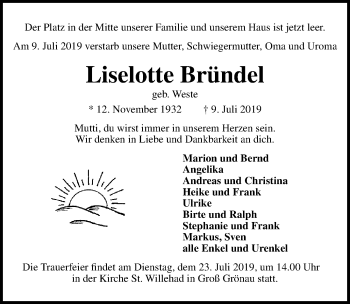 Der Platz in der Mitte unserer Familie und unserem Haus ist jetzt leer.

Am 9. Juli 2019 verstarb unsere Mutter, Schwiegermutter, Oma und Uroma

Liselotte Bründel

geb. Weste

* 12. November 1932 † 9. Juli 2019

Mutti, du wirst immer in unserem Herzen sein.
Wir denken in Liebe und Dankbarkeit an dich.

Marion und Bernd
Angelika
Andreas und Christina
Heike und Frank
Ulrike
Birte und Ralph
Stephanie und Frank
Markus, Sven
alle Enkel und Urenkel

Die Trauerfeier findet am Dienstag, dem 23. Juli 2019, um 14.00 Uhr in der Kirche St. Willehad in Groß Grönau statt.